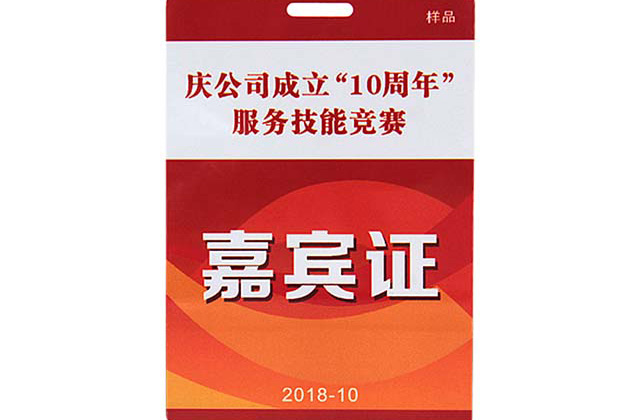 样品

庆公司成立“10周年”
服务技能竞赛

嘉宾证

2018-10